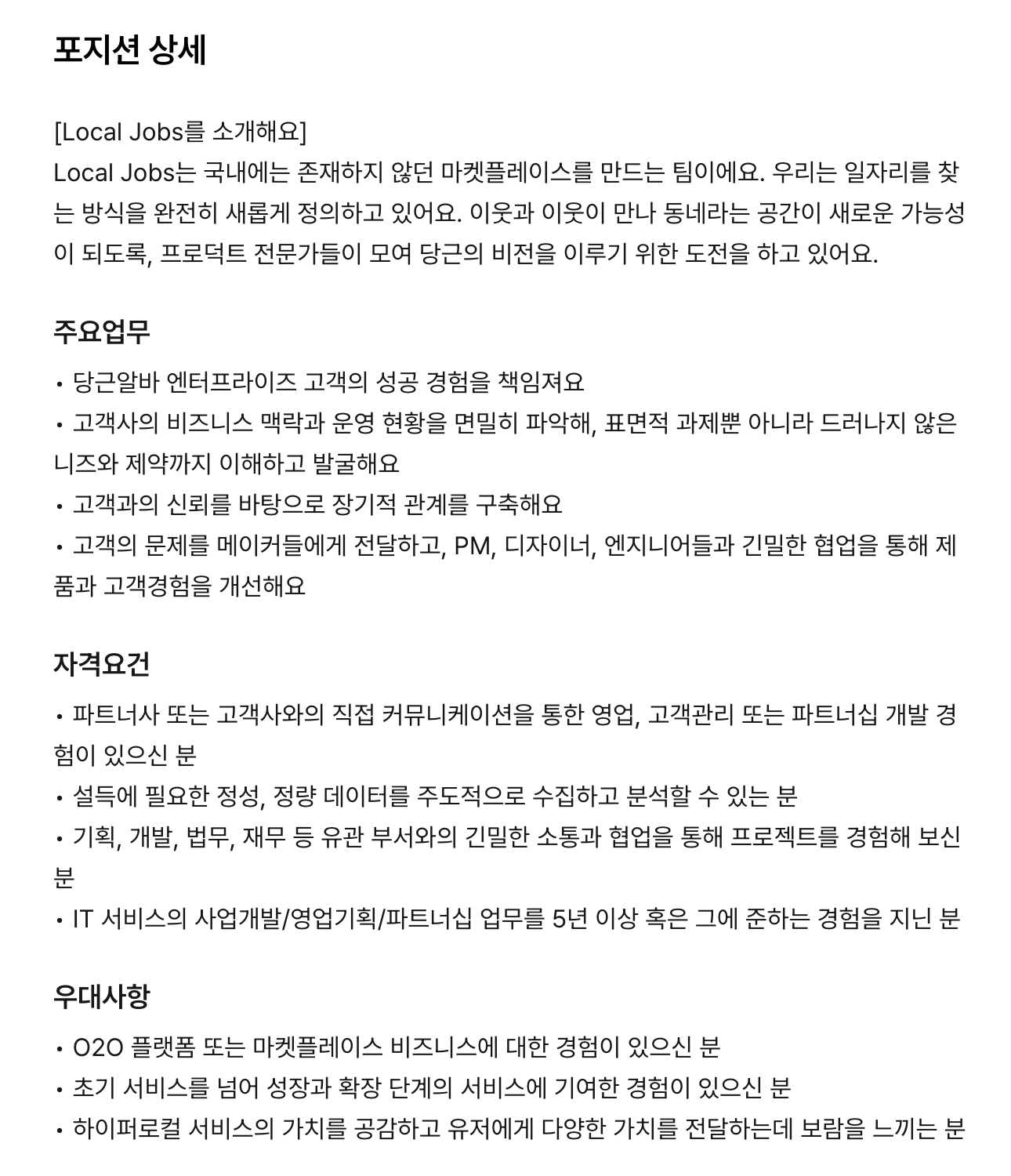 포지션 상세

[Local Jobs를 소개해요]
Local Jobs는 국내에는 존재하지 않던 마켓플레이스를 만드는 팀이에요. 우리는 일자리를 찾는 방식을 완전히 새롭게 정의하고 있어요. 이웃과 이웃이 만나 동네라는 공간이 새로운 가능성이 되도록, 프로덕트 전문가들이 모여 당근의 비전을 이루기 위한 도전을 하고 있어요.

주요업무

• 당근알바 엔터프라이즈 고객의 성공 경험을 책임져요
• 고객사의 비즈니스 맥락과 운영 현황을 면밀히 파악해, 표면적 과제뿐 아니라 드러나지 않은 니즈와 제약까지 이해하고 발굴해요
• 고객과의 신뢰를 바탕으로 장기적 관계를 구축해요
• 고객의 문제를 메이커들에게 전달하고, PM, 디자이너, 엔지니어들과 긴밀한 협업을 통해 제품과 고객경험을 개선해요

자격요건

• 파트너사 또는 고객사와의 직접 커뮤니케이션을 통한 영업, 고객관리 또는 파트너십 개발 경험이 있으신 분
• 설득에 필요한 정성, 정량 데이터를 주도적으로 수집하고 분석할 수 있는 분
• 기획, 개발, 법무, 재무 등 유관 부서와의 긴밀한 소통과 협업을 통해 프로젝트를 경험해 보신 분
• IT 서비스의 사업개발/영업기획/파트너십 업무를 5년 이상 혹은 그에 준하는 경험을 지닌 분

우대사항

• O2O 플랫폼 또는 마켓플레이스 비즈니스에 대한 경험이 있으신 분
• 초기 서비스를 넘어 성장과 확장 단계의 서비스에 기여한 경험이 있으신 분
• 하이퍼로컬 서비스의 가치를 공감하고 유저에게 다양한 가치를 전달하는데 보람을 느끼는 분